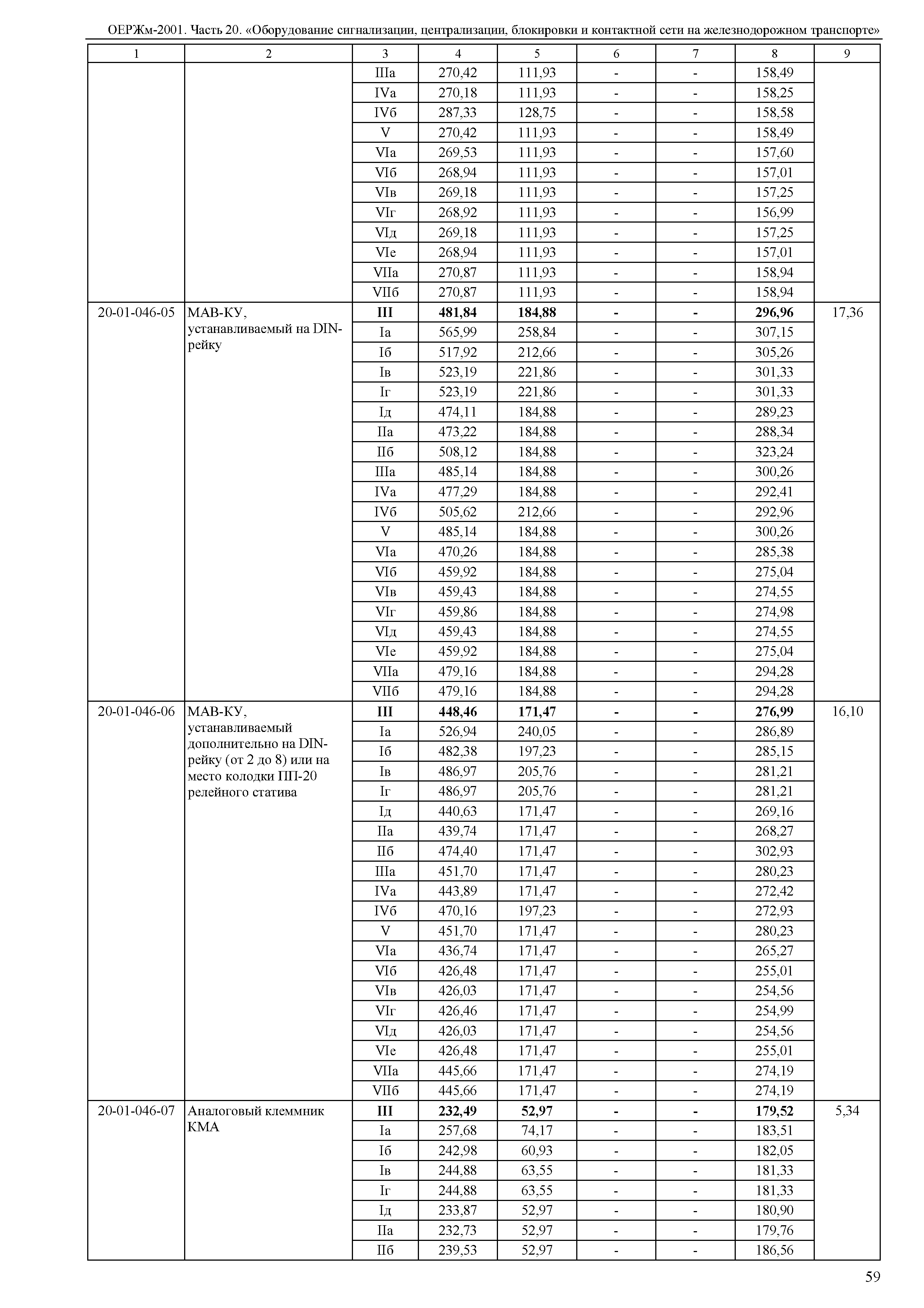 ОЕРЖм-2001. Часть 20. «Оборудование сигнализации, централизации, блокировки и контактной сети на железнодорожном транспорте»

| 1 | 2 | 3 | 4 | 5 | 6 | 7 | 8 | 9 |
|---|---|---|---|---|---|---|---|---|
| | | IIIа | 270,42 | 111,93 | - | - | 158,49 | |
| | | IVа | 270,18 | 111,93 | - | - | 158,25 | |
| | | IVб | 287,33 | 128,75 | - | - | 158,58 | |
| | | V | 270,42 | 111,93 | - | - | 158,49 | |
| | | VIа | 269,53 | 111,93 | - | - | 157,60 | |
| | | VIб | 268,94 | 111,93 | - | - | 157,01 | |
| | | VIв | 269,18 | 111,93 | - | - | 157,25 | |
| | | VIг | 268,92 | 111,93 | - | - | 156,99 | |
| | | VIд | 269,18 | 111,93 | - | - | 157,25 | |
| | | VIе | 268,94 | 111,93 | - | - | 157,01 | |
| | | VIIа | 270,87 | 111,93 | - | - | 158,94 | |
| | | VIIб | 270,87 | 111,93 | - | - | 158,94 | |
| 20-01-046-05 | МАВ-КУ, устанавливаемый на DIN-рейку | III | 481,84 | 184,88 | - | - | 296,96 | 17,36 |
| | | Iа | 565,99 | 258,84 | - | - | 307,15 | |
| | | Iб | 517,92 | 212,66 | - | - | 305,26 | |
| | | Iв | 523,19 | 221,86 | - | - | 301,33 | |
| | | Iг | 523,19 | 221,86 | - | - | 301,33 | |
| | | Iд | 474,11 | 184,88 | - | - | 289,23 | |
| | | IIа | 473,22 | 184,88 | - | - | 288,34 | |
| | | IIб | 508,12 | 184,88 | - | - | 323,24 | |
| | | IIIа | 485,14 | 184,88 | - | - | 300,26 | |
| | | IVа | 477,29 | 184,88 | - | - | 292,41 | |
| | | IVб | 505,62 | 212,66 | - | - | 292,96 | |
| | | V | 485,14 | 184,88 | - | - | 300,26 | |
| | | VIа | 470,26 | 184,88 | - | - | 285,38 | |
| | | VIб | 459,92 | 184,88 | - | - | 275,04 | |
| | | VIв | 459,43 | 184,88 | - | - | 274,55 | |
| | | VIг | 459,86 | 184,88 | - | - | 274,98 | |
| | | VIд | 459,43 | 184,88 | - | - | 274,55 | |
| | | VIе | 459,92 | 184,88 | - | - | 275,04 | |
| | | VIIа | 479,16 | 184,88 | - | - | 294,28 | |
| | | VIIб | 479,16 | 184,88 | - | - | 294,28 | |
| 20-01-046-06 | МАВ-КУ, устанавливаемый дополнительно на DIN-рейку (от 2 до 8) или на место колодки ПП-20 релейного статива | III | 448,46 | 171,47 | - | - | 276,99 | 16,10 |
| | | Iа | 526,94 | 240,05 | - | - | 286,89 | |
| | | Iб | 482,38 | 197,23 | - | - | 285,15 | |
| | | Iв | 486,97 | 205,76 | - | - | 281,21 | |
| | | Iг | 486,97 | 205,76 | - | - | 281,21 | |
| | | Iд | 440,63 | 171,47 | - | - | 269,16 | |
| | | IIа | 439,74 | 171,47 | - | - | 268,27 | |
| | | IIб | 474,40 | 171,47 | - | - | 302,93 | |
| | | IIIа | 451,70 | 171,47 | - | - | 280,23 | |
| | | IVа | 443,89 | 171,47 | - | - | 272,42 | |
| | | IVб | 470,16 | 197,23 | - | - | 272,93 | |
| | | V | 451,70 | 171,47 | - | - | 280,23 | |
| | | VIа | 436,74 | 171,47 | - | - | 265,27 | |
| | | VIб | 426,48 | 171,47 | - | - | 255,01 | |
| | | VIв | 426,03 | 171,47 | - | - | 254,56 | |
| | | VIг | 426,46 | 171,47 | - | - | 254,99 | |
| | | VIд | 426,03 | 171,47 | - | - | 254,56 | |
| | | VIе | 426,48 | 171,47 | - | - | 255,01 | |
| | | VIIа | 445,66 | 171,47 | - | - | 274,19 | |
| | | VIIб | 445,66 | 171,47 | - | - | 274,19 | |
| 20-01-046-07 | Аналоговый клеммник КМА | III | 232,49 | 52,97 | - | - | 179,52 | 5,34 |
| | | Iа | 257,68 | 74,17 | - | - | 183,51 | |
| | | Iб | 242,98 | 60,93 | - | - | 182,05 | |
| | | Iв | 244,88 | 63,55 | - | - | 181,33 | |
| | | Iг | 244,88 | 63,55 | - | - | 181,33 | |
| | | Iд | 233,87 | 52,97 | - | - | 180,90 | |
| | | IIа | 232,73 | 52,97 | - | - | 179,76 | |
| | | IIб | 239,53 | 52,97 | - | - | 186,56 | |

59